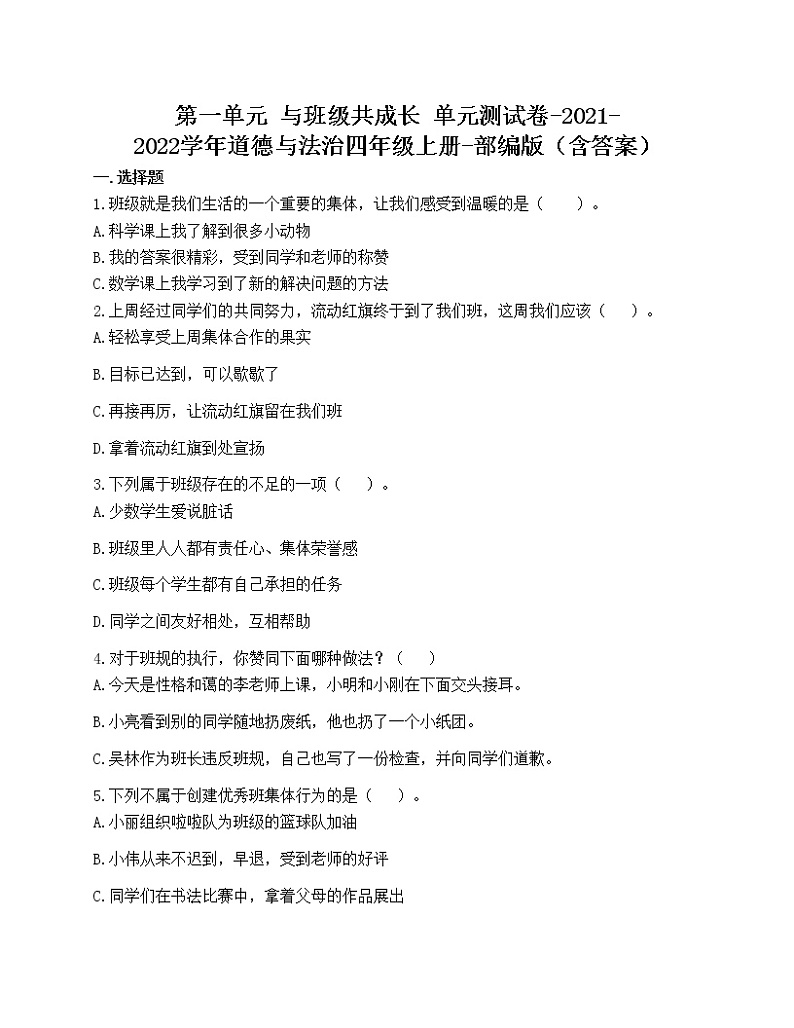 第一单元 与班级共成长 单元测试卷-2021-2022学年道德与法治四年级上册-部编版（含答案）

一.选择题

1.班级就是我们生活的一个重要的集体，让我们感受到温暖的是（　　）。

A.科学课上我了解到很多小动物

B.我的答案很精彩，受到同学和老师的称赞

C.数学课上我学习到了新的解决问题的方法

2.上周经过同学们的共同努力，流动红旗终于到了我们班，这周我们应该（　　）。

A.轻松享受上周集体合作的果实

B.目标已达到，可以歇歇了

C.再接再厉，让流动红旗留在我们班

D.拿着流动红旗到处宣扬

3.下列属于班级存在的不足的一项（　　）。

A.少数学生爱说脏话

B.班级里人人都有责任心、集体荣誉感

C.班级每个学生都有自己承担的任务

D.同学之间友好相处，互相帮助

4.对于班规的执行，你赞同下面哪种做法？（　　）

A.今天是性格和蔼的李老师上课，小明和小刚在下面交头接耳。

B.小亮看到别的同学随地扔废纸，他也扔了一个小纸团。

C.吴林作为班长违反班规，自己也写了一份检查，并向同学们道歉。

5.下列不属于创建优秀班集体行为的是（　　）。

A.小丽组织啦啦队为班级的篮球队加油

B.小伟从来不迟到，早退，受到老师的好评

C.同学们在书法比赛中，拿着父母的作品展出